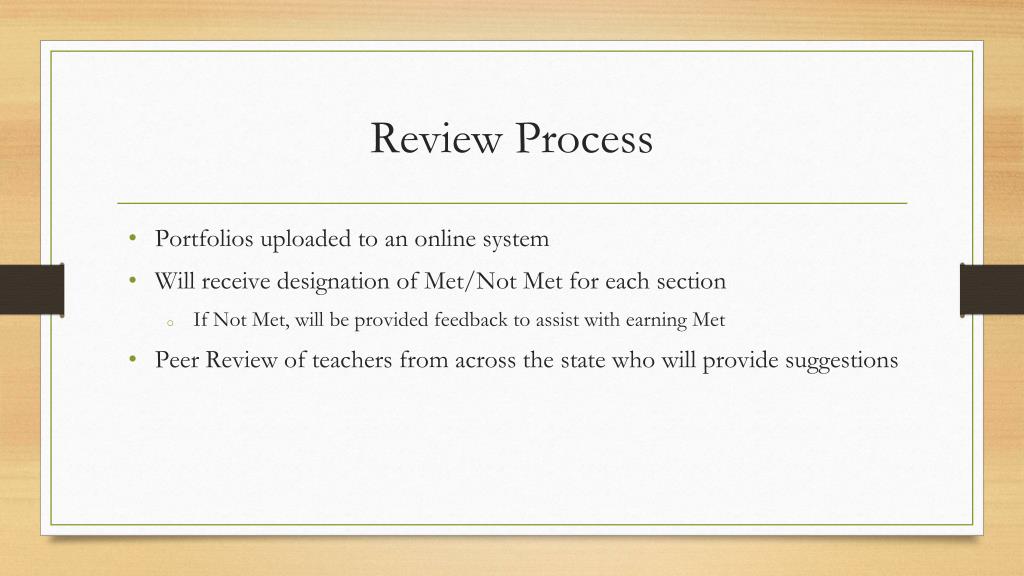 Review Process

• Portfolios uploaded to an online system
• Will receive designation of Met/Not Met for each section
  o If Not Met, will be provided feedback to assist with earning Met
• Peer Review of teachers from across the state who will provide suggestions